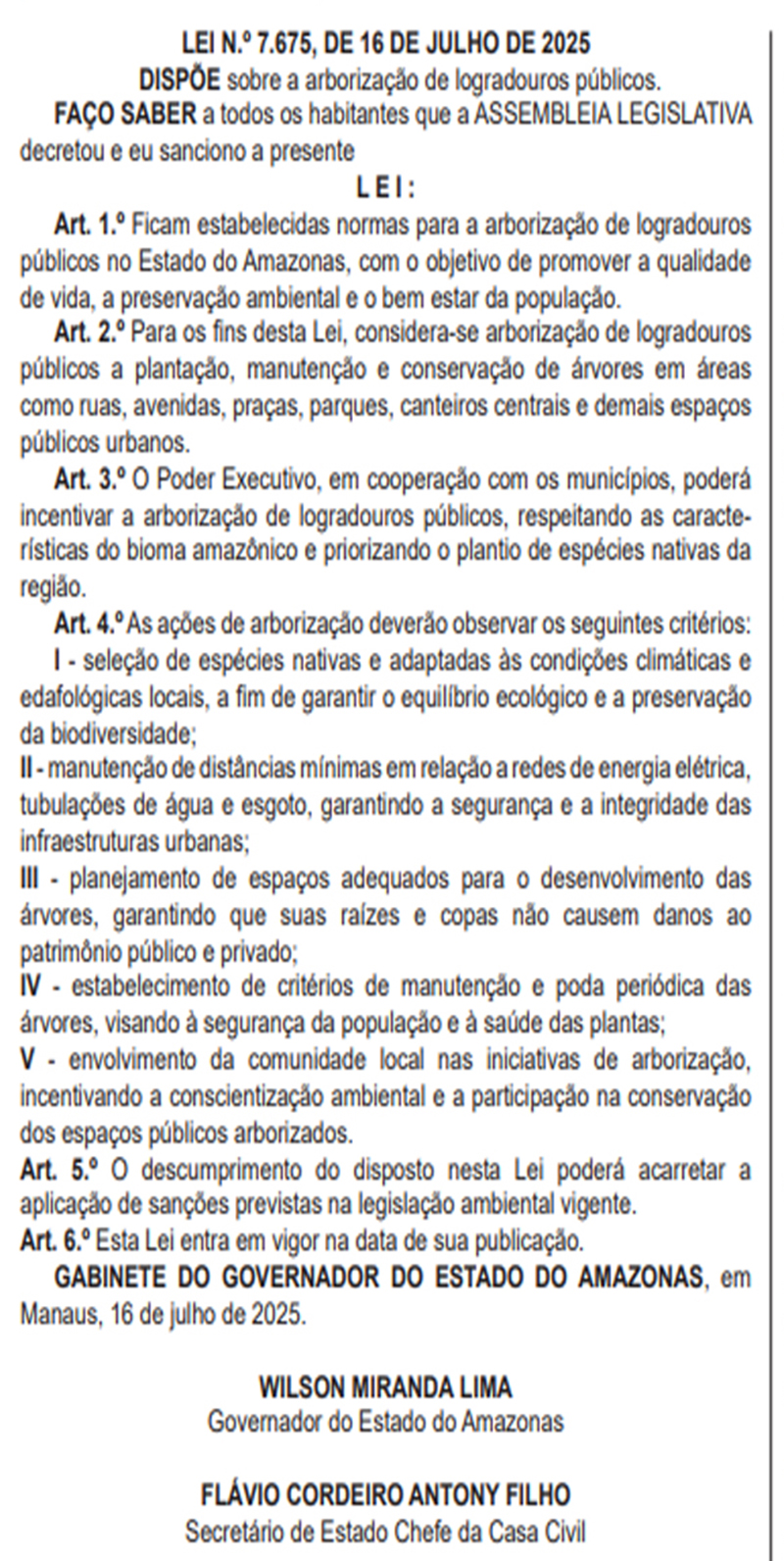 LEI N.º 7.675, DE 16 DE JULHO DE 2025

DISPÕE sobre a arborização de logradouros públicos.

FAÇO SABER a todos os habitantes que a ASSEMBLEIA LEGISLATIVA decretou e eu sanciono a presente

L E I :

Art. 1.º Ficam estabelecidas normas para a arborização de logradouros públicos no Estado do Amazonas, com o objetivo de promover a qualidade de vida, a preservação ambiental e o bem estar da população.

Art. 2.º Para os fins desta Lei, considera-se arborização de logradouros públicos a plantação, manutenção e conservação de árvores em áreas como ruas, avenidas, praças, parques, canteiros centrais e demais espaços públicos urbanos.

Art. 3.º O Poder Executivo, em cooperação com os municípios, poderá incentivar a arborização de logradouros públicos, respeitando as características do bioma amazônico e priorizando o plantio de espécies nativas da região.

Art. 4.º As ações de arborização deverão observar os seguintes critérios:

I - seleção de espécies nativas e adaptadas às condições climáticas e edafológicas locais, a fim de garantir o equilíbrio ecológico e a preservação da biodiversidade;

II - manutenção de distâncias mínimas em relação a redes de energia elétrica, tubulações de água e esgoto, garantindo a segurança e a integridade das infraestruturas urbanas;

III - planejamento de espaços adequados para o desenvolvimento das árvores, garantindo que suas raízes e copas não causem danos ao patrimônio público e privado;

IV - estabelecimento de critérios de manutenção e poda periódica das árvores, visando à segurança da população e à saúde das plantas;

V - envolvimento da comunidade local nas iniciativas de arborização, incentivando a conscientização ambiental e a participação na conservação dos espaços públicos arborizados.

Art. 5.º O descumprimento do disposto nesta Lei poderá acarretar a aplicação de sanções previstas na legislação ambiental vigente.

Art. 6.º Esta Lei entra em vigor na data de sua publicação.

GABINETE DO GOVERNADOR DO ESTADO DO AMAZONAS, em Manaus, 16 de julho de 2025.

WILSON MIRANDA LIMA
Governador do Estado do Amazonas

FLÁVIO CORDEIRO ANTONY FILHO
Secretário de Estado Chefe da Casa Civil